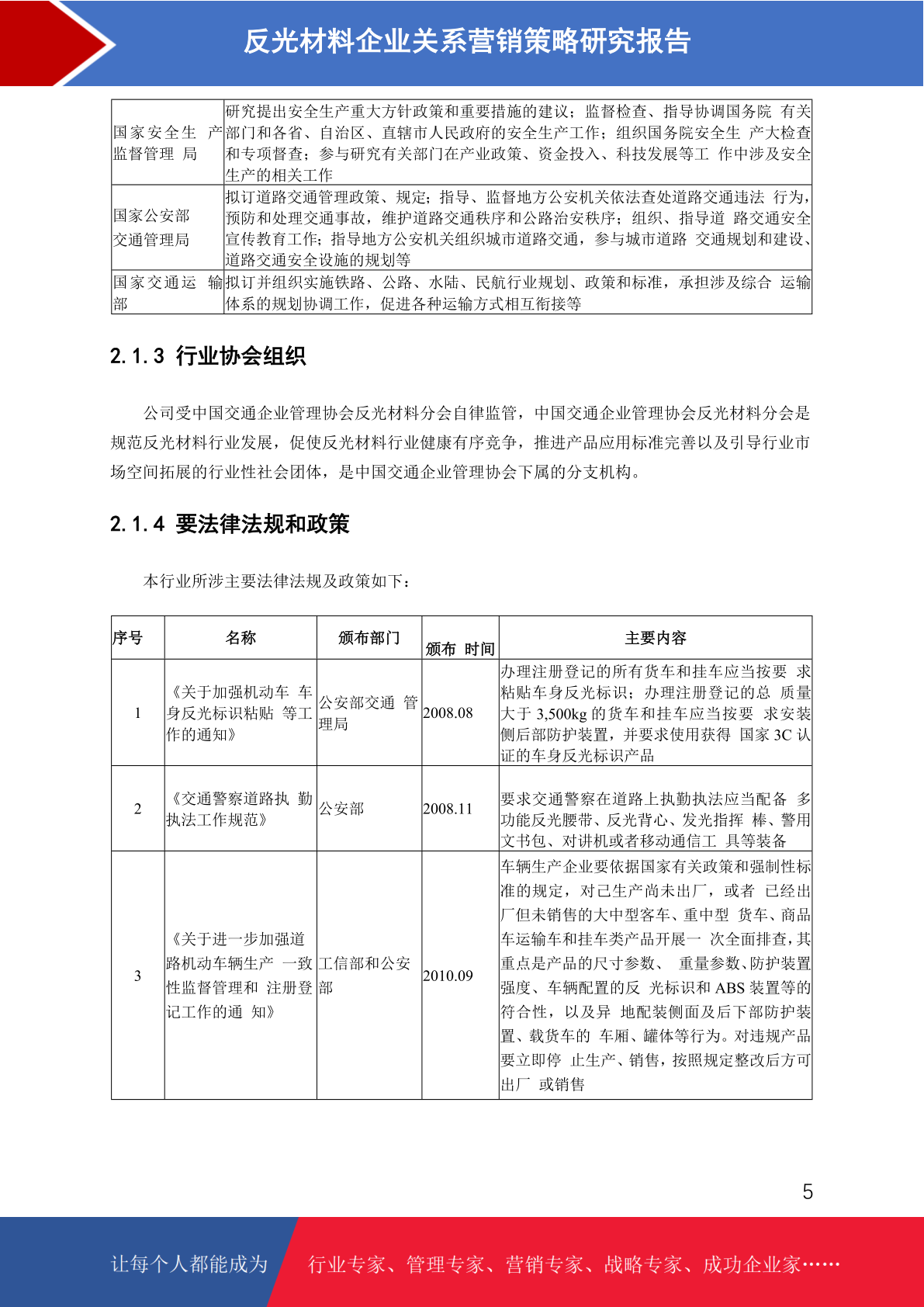 反光材料企业关系营销策略研究报告

| 国家安全生 产监督管理 局 | 研究提出安全生产重大方针政策和重要措施的建议；监督检查、指导协调国务院 有关部门和各省、自治区、直辖市人民政府的安全生产工作；组织国务院安全生 产大检查和专项督查；参与研究有关部门在产业政策、资金投入、科技发展等工 作中涉及安全生产的相关工作 |
|---|---|
| 国家公安部交通管理局 | 拟订道路交通管理政策、规定；指导、监督地方公安机关依法查处道路交通违法 行为，预防和处理交通事故，维护道路交通秩序和公路治安秩序；组织、指导道 路交通安全宣传教育工作；指导地方公安机关组织城市道路交通，参与城市道路 交通规划和建设、道路交通安全设施的规划等 |
| 国家交通运 输部 | 拟订并组织实施铁路、公路、水陆、民航行业规划、政策和标准，承担涉及综合 运输体系的规划协调工作，促进各种运输方式相互衔接等 |

2.1.3 行业协会组织

公司受中国交通企业管理协会反光材料分会自律监管，中国交通企业管理协会反光材料分会是规范反光材料行业发展，促使反光材料行业健康有序竞争，推进产品应用标准完善以及引导行业市场空间拓展的行业性社会团体，是中国交通企业管理协会下属的分支机构。

2.1.4 要法律法规和政策

本行业所涉主要法律法规及政策如下：

| 序号 | 名称 | 颁布部门 | 颁布 时间 | 主要内容 |
|---|---|---|---|---|
| 1 | 《关于加强机动车 车身反光标识粘贴 等工作的通知》 | 公安部交通 管理局 | 2008.08 | 办理注册登记的所有货车和挂车应当按要 求粘贴车身反光标识；办理注册登记的总 质量大于 3,500kg 的货车和挂车应当按要 求安装侧后部防护装置，并要求使用获得 国家 3C 认证的车身反光标识产品 |
| 2 | 《交通警察道路执 勤执法工作规范》 | 公安部 | 2008.11 | 要求交通警察在道路上执勤执法应当配备 多功能反光腰带、反光背心、发光指挥 棒、警用文书包、对讲机或者移动通信工 具等装备 |
| 3 | 《关于进一步加强道路机动车辆生产 一致性监督管理和 注册登记工作的通 知》 | 工信部和公安部 | 2010.09 | 车辆生产企业要依据国家有关政策和强制性标准的规定，对已生产尚未出厂，或者 已经出厂但未销售的大中型客车、重中型 货车、商品车运输车和挂车类产品开展一 次全面排查，其重点是产品的尺寸参数、 重量参数、防护装置强度、车辆配置的反 光标识和 ABS 装置等的符合性，以及异 地配装侧面及后下部防护装置、载货车的 车厢、罐体等行为。对违规产品要立即停 止生产、销售，按照规定整改后方可出厂 或销售 |

5

让每个人都能成为 行业专家、管理专家、营销专家、战略专家、成功企业家……